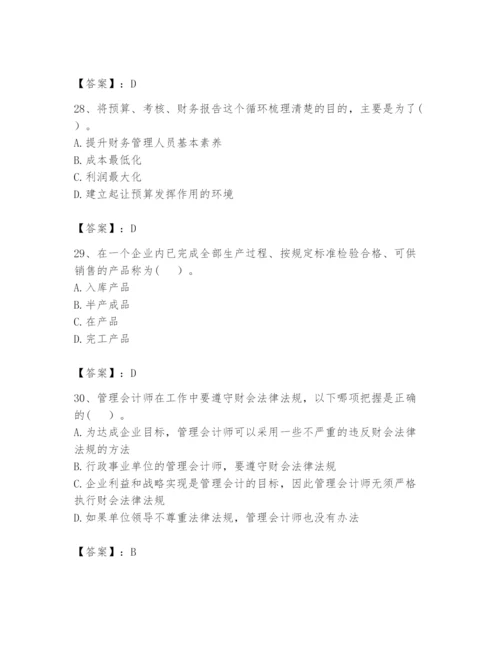 【答案】：D

28、将预算、考核、财务报告这个循环梳理清楚的目的，主要是为了（ ）。
A. 提升财务管理人员基本素养
B. 成本最低化
C. 利润最大化
D. 建立起让预算发挥作用的环境

【答案】：D

29、在一个企业内已完成全部生产过程、按规定标准检验合格、可供销售的产品称为（ ）。
A. 入库产品
B. 半产成品
C. 在产品
D. 完工产品

【答案】：D

30、管理会计师在工作中要遵守财会法律法规，以下哪项把握是正确的（ ）。
A. 为达成企业目标，管理会计师可以采用一些不严重的违反财会法律法规的方法
B. 行政事业单位的管理会计师，要遵守财会法律法规
C. 企业利益和战略实现是管理会计的目标，因此管理会计师无须严格执行财会法律法规
D. 如果单位领导不尊重法律法规，管理会计师也没有办法

【答案】：B